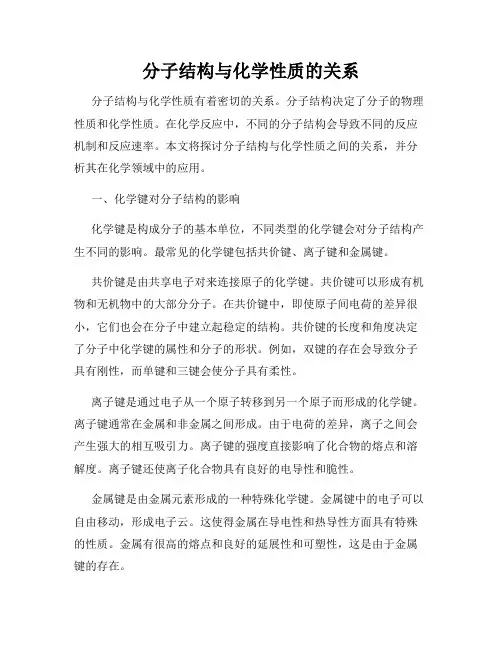 分子结构与化学性质的关系

分子结构与化学性质有着密切的关系。分子结构决定了分子的物理性质和化学性质。在化学反应中，不同的分子结构会导致不同的反应机制和反应速率。本文将探讨分子结构与化学性质之间的关系，并分析其在化学领域中的应用。

一、化学键对分子结构的影响

化学键是构成分子的基本单位，不同类型的化学键会对分子结构产生不同的影响。最常见的化学键包括共价键、离子键和金属键。

共价键是由共享电子对来连接原子的化学键。共价键可以形成有机物和无机物中的大部分分子。在共价键中，即使原子间电荷的差异很小，它们也会在分子中建立起稳定的结构。共价键的长度和角度决定了分子中化学键的属性和分子的形状。例如，双键的存在会导致分子具有刚性，而单键和三键会使分子具有柔性。

离子键是通过电子从一个原子转移到另一个原子而形成的化学键。离子键通常在金属和非金属之间形成。由于电荷的差异，离子之间会产生强大的相互吸引力。离子键的强度直接影响了化合物的熔点和溶解度。离子键还使离子化合物具有良好的电导性和脆性。

金属键是由金属元素形成的一种特殊化学键。金属键中的电子可以自由移动，形成电子云。这使得金属在导电性和热导性方面具有特殊的性质。金属有很高的熔点和良好的延展性和可塑性，这是由于金属键的存在。